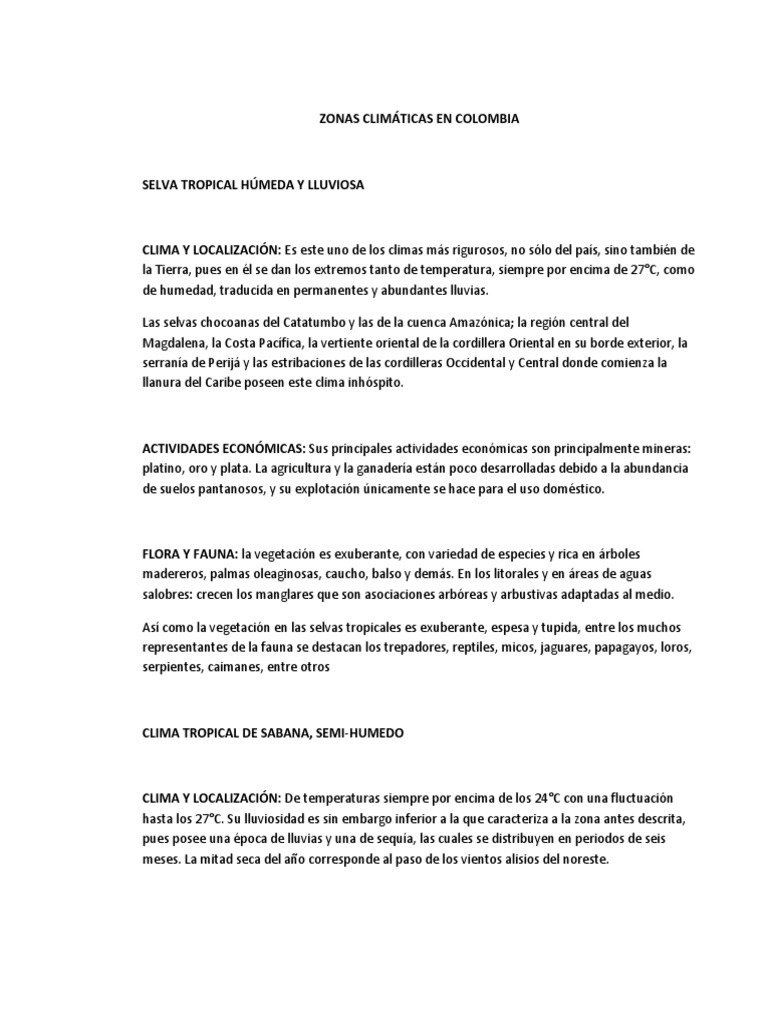 ZONAS CLIMÁTICAS EN COLOMBIA

SELVA TROPICAL HÚMEDA Y LLUVIOSA

CLIMA Y LOCALIZACIÓN: Es este uno de los climas más rigurosos, no sólo del país, sino también de la Tierra, pues en él se dan los extremos tanto de temperatura, siempre por encima de 27°C, como de humedad, traducida en permanentes y abundantes lluvias.

Las selvas chocoanas del Catatumbo y las de la cuenca Amazónica; la región central del Magdalena, la Costa Pacífica, la vertiente oriental de la cordillera Oriental en su borde exterior, la serranía de Perijá y las estribaciones de las cordilleras Occidental y Central donde comienza la llanura del Caribe poseen este clima inhóspito.

ACTIVIDADES ECONÓMICAS: Sus principales actividades económicas son principalmente mineras: platino, oro y plata. La agricultura y la ganadería están poco desarrolladas debido a la abundancia de suelos pantanosos, y su explotación únicamente se hace para el uso doméstico.

FLORA Y FAUNA: la vegetación es exuberante, con variedad de especies y rica en árboles madereros, palmas oleaginosas, caucho, balso y demás. En los litorales y en áreas de aguas salobres: crecen los manglares que son asociaciones arbóreas y arbustivas adaptadas al medio.

Así como la vegetación en las selvas tropicales es exuberante, espesa y tupida, entre los muchos representantes de la fauna se destacan los trepadores, reptiles, micos, jaguares, papagayos, loros, serpientes, caimanes, entre otros

CLIMA TROPICAL DE SABANA, SEMI-HUMEDO

CLIMA Y LOCALIZACIÓN: De temperaturas siempre por encima de los 24°C con una fluctuación hasta los 27°C. Su lluviosidad es sin embargo inferior a la que caracteriza a la zona antes descrita, pues posee una época de lluvias y una de sequía, las cuales se distribuyen en periodos de seis meses. La mitad seca del año corresponde al paso de los vientos alisios del noreste.